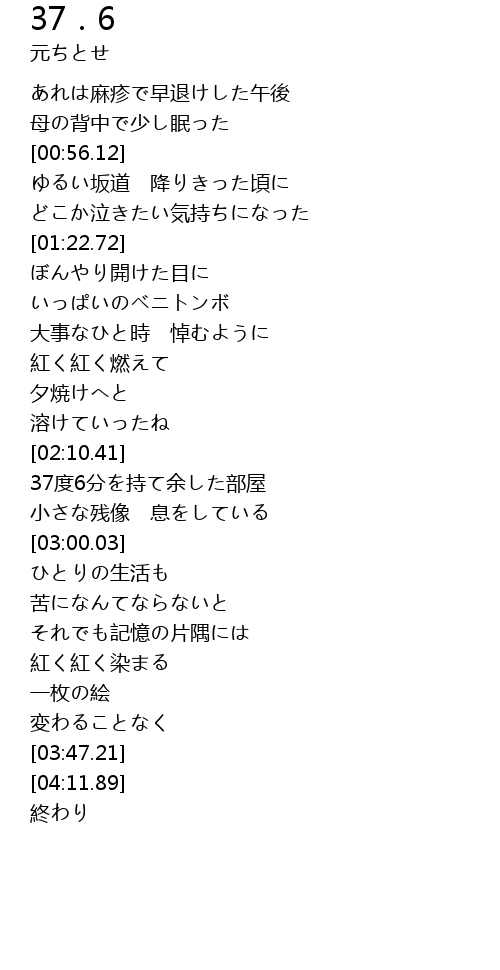 37 . 6
元ちとせ

あれは麻疹で早退けした午後
母の背中で少し眠った
[00:56.12]
ゆるい坂道　降りきった頃に
どこか泣きたい気持ちになった
[01:22.72]
ぼんやり開けた目に
いっぱいのベニトンボ
大事なひと時　悼むように
紅く紅く燃えて
夕焼けへと
溶けていったね
[02:10.41]
37度6分を持て余した部屋
小さな残像　息をしている
[03:00.03]
ひとりの生活も
苦になんてならないと
それでも記憶の片隅には
紅く紅く染まる
一枚の絵
変わることなく
[03:47.21]
[04:11.89]
終わり